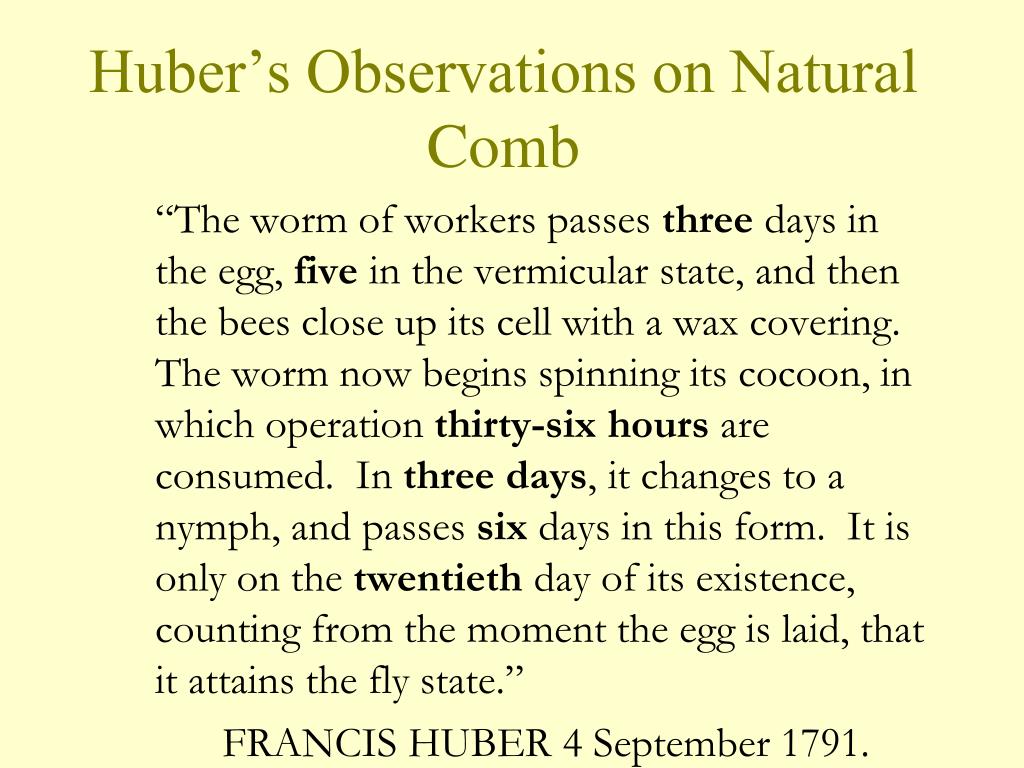 Huber’s Observations on Natural Comb

“The worm of workers passes three days in the egg, five in the vermicular state, and then the bees close up its cell with a wax covering. The worm now begins spinning its cocoon, in which operation thirty-six hours are consumed. In three days, it changes to a nymph, and passes six days in this form. It is only on the twentieth day of its existence, counting from the moment the egg is laid, that it attains the fly state.”

FRANCIS HUBER 4 September 1791.